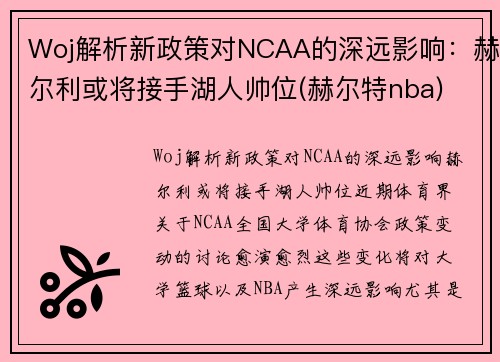 Woj解析新政策对NCAA的深远影响：赫尔利或将接手湖人帅位(赫尔特nba)

Woj解析新政策对NCAA的深远影响赫尔利或将接手湖人帅位近期体育界关于NCAA全国大学体育协会政策变动的讨论愈演愈烈这些变化将对大学篮球以及NBA产生深远影响尤其是